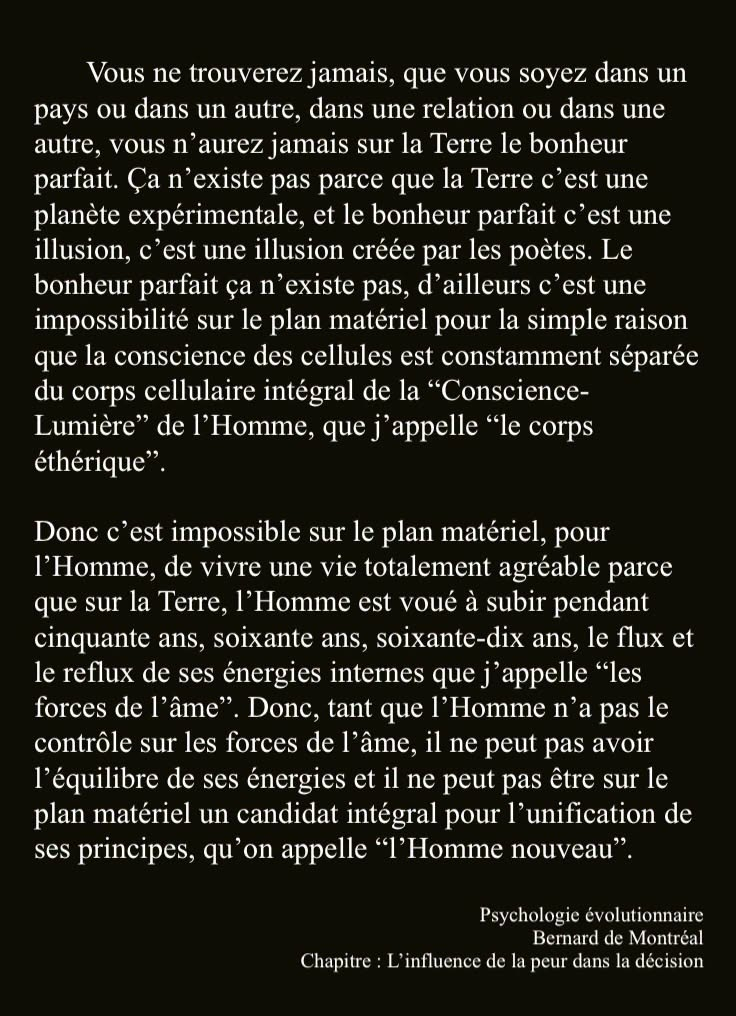 Vous ne trouverez jamais, que vous soyez dans un pays ou dans un autre, dans une relation ou dans une autre, vous n'aurez jamais sur la Terre le bonheur parfait. Ça n'existe pas parce que la Terre c'est une planète expérimentale, et le bonheur parfait c'est une illusion, c'est une illusion créée par les poètes. Le bonheur parfait ça n'existe pas, d'ailleurs c'est une impossibilité sur le plan matériel pour la simple raison que la conscience des cellules est constamment séparée du corps cellulaire intégral de la "Conscience-Lumière" de l'Homme, que j'appelle "le corps éthérique".

Donc c'est impossible sur le plan matériel, pour l'Homme, de vivre une vie totalement agréable parce que sur la Terre, l'Homme est voué à subir pendant cinquante ans, soixante ans, soixante-dix ans, le flux et le reflux de ses énergies internes que j'appelle "les forces de l'âme". Donc, tant que l'Homme n'a pas le contrôle sur les forces de l'âme, il ne peut pas avoir l'équilibre de ses énergies et il ne peut pas être sur le plan matériel un candidat intégral pour l'unification de ses principes, qu'on appelle "l'Homme nouveau".

Psychologie évolutionnaire
Bernard de Montréal
Chapitre : L'influence de la peur dans la décision